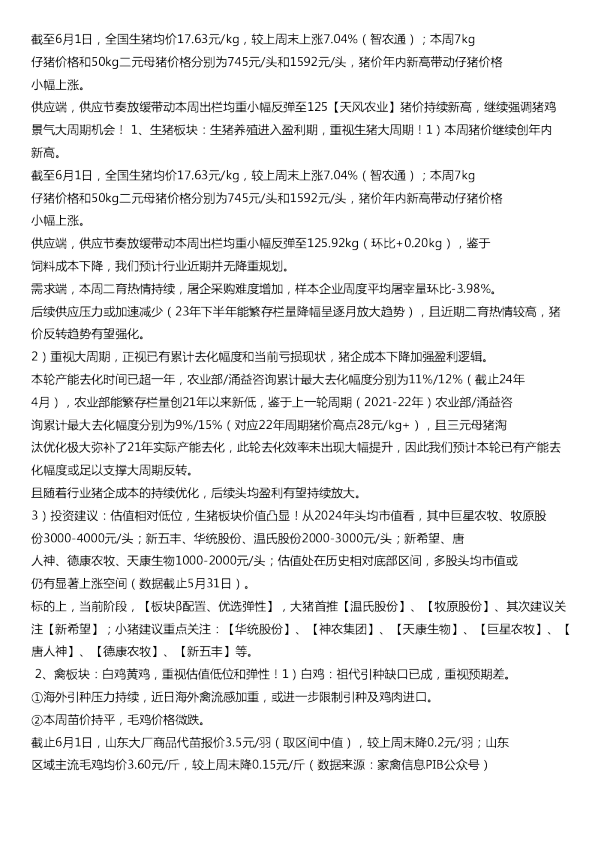 截至6月1日，全国生猪均价17.63元/kg，较上周末上涨7.04%（智农通）；本周7kg仔猪价格和50kg二元母猪价格分别为745元/头和1592元/头，猪价年内新高带动仔猪价格小幅上涨。

供应端，供应节奏放缓带动本周出栏均重小幅反弹至125【天风农业】猪价持续新高，继续强调猪鸡景气大周期机会！ 1、生猪板块：生猪养殖进入盈利期，重视生猪大周期！1）本周猪价继续创年内新高。

截至6月1日，全国生猪均价17.63元/kg，较上周末上涨7.04%（智农通）；本周7kg仔猪价格和50kg二元母猪价格分别为745元/头和1592元/头，猪价年内新高带动仔猪价格小幅上涨。

供应端，供应节奏放缓带动本周出栏均重小幅反弹至125.92kg（环比+0.20kg），鉴于饲料成本下降，我们预计行业近期并无降重规划。

需求端，本周二育热情持续，屠企采购难度增加，样本企业周度平均屠宰量环比-3.98%。

后续供应压力或加速减少（23年下半年能繁存栏量降幅呈逐月放大趋势），且近期二育热情较高，猪价反转趋势有望强化。

2）重视大周期，正视已有累计去化幅度和当前亏损现状，猪企成本下降加强盈利逻辑。

本轮产能去化时间已超一年，农业部/涌益咨询累计最大去化幅度分别为11%/12%（截止24年4月），农业部能繁存栏量创21年以来新低，鉴于上一轮周期（2021-22年）农业部/涌益咨询累计最大去化幅度分别为9%/15%（对应22年周期猪价高点28元/kg+），且三元母猪淘汰优化极大弥补了21年实际产能去化，此轮去化效率未出现大幅提升，因此我们预计本轮已有产能去化幅度或足以支撑大周期反转。

且随着行业猪企成本的持续优化，后续头均盈利有望持续放大。

3）投资建议：估值相对低位，生猪板块价值凸显！从2024年头均市值看，其中巨星农牧、牧原股份3000-4000元/头；新五丰、华统股份、温氏股份2000-3000元/头；新希望、唐人神、德康农牧、天康生物1000-2000元/头；估值处在历史相对底部区间，多股头均市值或仍有显著上涨空间（数据截止5月31日）。

标的上，当前阶段，【板块β配置、优选弹性】，大猪首推【温氏股份】、【牧原股份】、其次建议关注【新希望】；小猪建议重点关注：【华统股份】、【神农集团】、【天康生物】、【巨星农牧】、【唐人神】、【德康农牧】、【新五丰】等。

2、禽板块：白鸡黄鸡，重视估值低位和弹性！1）白鸡：祖代引种缺口已成，重视预期差。

①海外引种压力持续，近日海外禽流感加重，或进一步限制引种及鸡肉进口。

②本周苗价持平，毛鸡价格微跌。

截止6月1日，山东大厂商品代苗报价3.5元/羽（取区间中值），较上周末降0.2元/羽；山东区域主流毛鸡均价3.60元/斤，较上周末降0.15元/斤（数据来源：家禽信息PIB公众号）